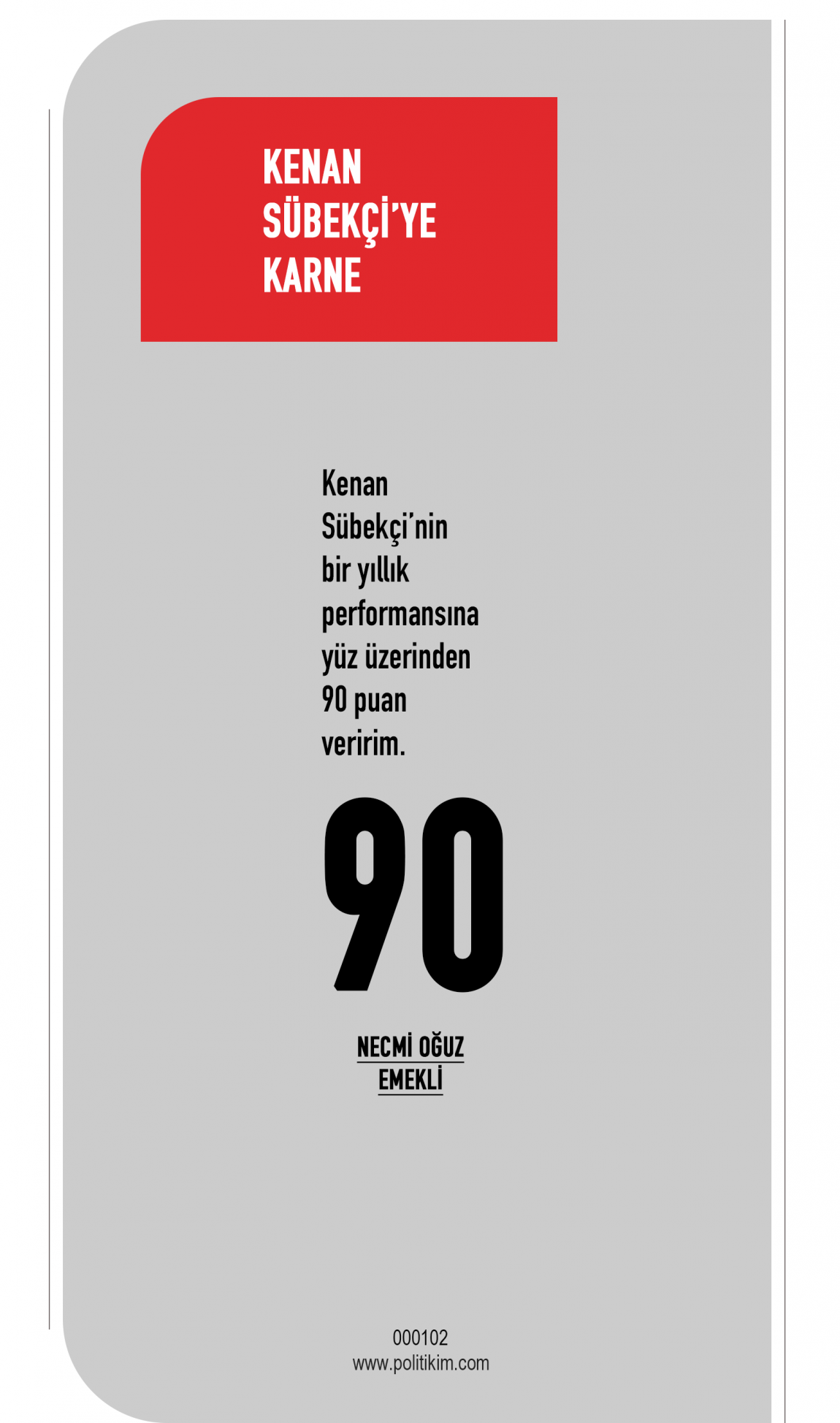 KENAN SÜBEKÇİ'YE KARNE

Kenan Sübekçi'nin bir yıllık performansına yüz üzerinden 90 puan veririm.

90

NECMİ OĞUZ
EMEKLİ

000102
www.politikim.com